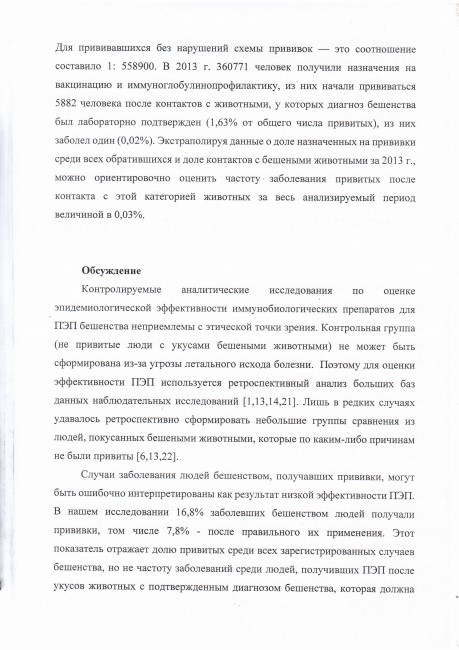 Для прививавшихся без нарушений схемы прививок — это соотношение составило 1: 558900. В 2013 г. 360771 человек получили назначения на вакцинацию и иммуноглобулинопрофилактику, из них начали прививаться 5882 человека после контактов с животными, у которых диагноз бешенства был лабораторно подтвержден (1,63% от общего числа привитых), из них заболел один (0,02%). Экстраполируя данные о доле назначенных на прививки среди всех обратившихся и доле контактов с бешеными животными за 2013 г., можно ориентировочно оценить частоту заболевания привитых после контакта с этой категорией животных за весь анализируемый период величиной в 0,03%.

Обсуждение

Контролируемые аналитические исследования по оценке эпидемиологической эффективности иммунобиологических препаратов для ПЭП бешенства неприемлемы с этической точки зрения. Контрольная группа (не привитые люди с укусами бешеными животными) не может быть сформирована из-за угрозы летального исхода болезни. Поэтому для оценки эффективности ПЭП используется ретроспективный анализ больших баз данных наблюдательных исследований [1,13,14,21]. Лишь в редких случаях удавалось ретроспективно сформировать небольшие группы сравнения из людей, покусанных бешеными животными, которые по каким-либо причинам не были привиты [6,13,22].

Случаи заболевания людей бешенством, получавших прививки, могут быть ошибочно интерпретированы как результат низкой эффективности ПЭП. В нашем исследовании 16,8% заболевших бешенством людей получали прививки, том числе 7,8% - после правильного их применения. Этот показатель отражает долю привитых среди всех зарегистрированных случаев бешенства, но не частоту заболеваний среди людей, получивших ПЭП после укусов животных с подтвержденным диагнозом бешенства, которая должна